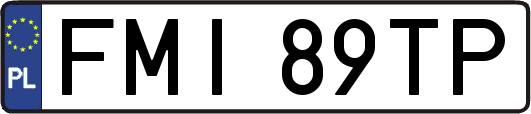 PL
FMI 89TP